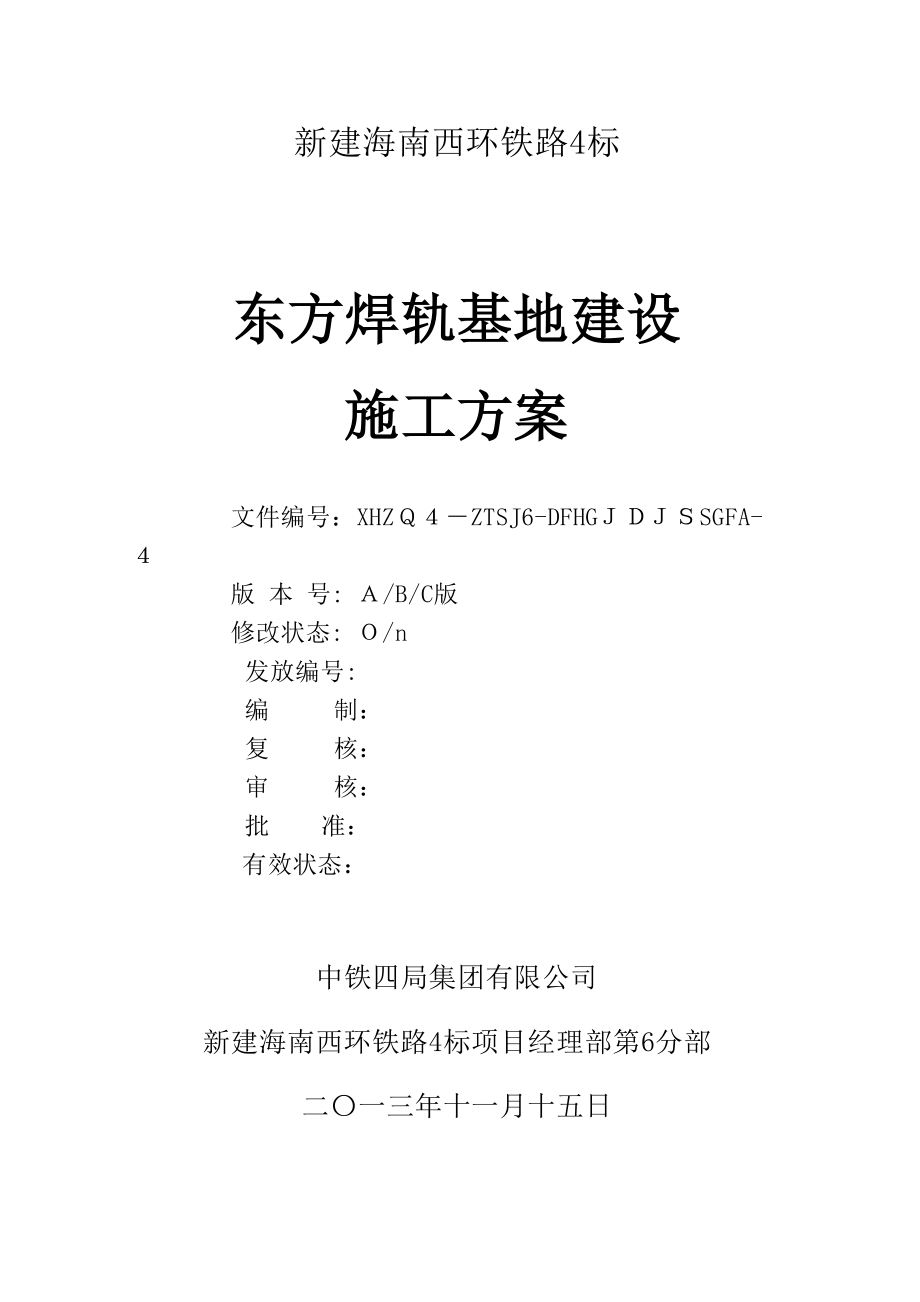 新建海南西环铁路4标

东方焊轨基地建设
施工方案

文件编号：XHZＱ４－ZTSJ6-DFHGＪＤＪＳSGFA-4
版 本 号: Ａ/B/C版
修改状态: Ｏ/n
发放编号:
编　　制：
复　　核：
审　　核：
批　　准：
有效状态：

中铁四局集团有限公司

新建海南西环铁路4标项目经理部第6分部

二〇一三年十一月十五日